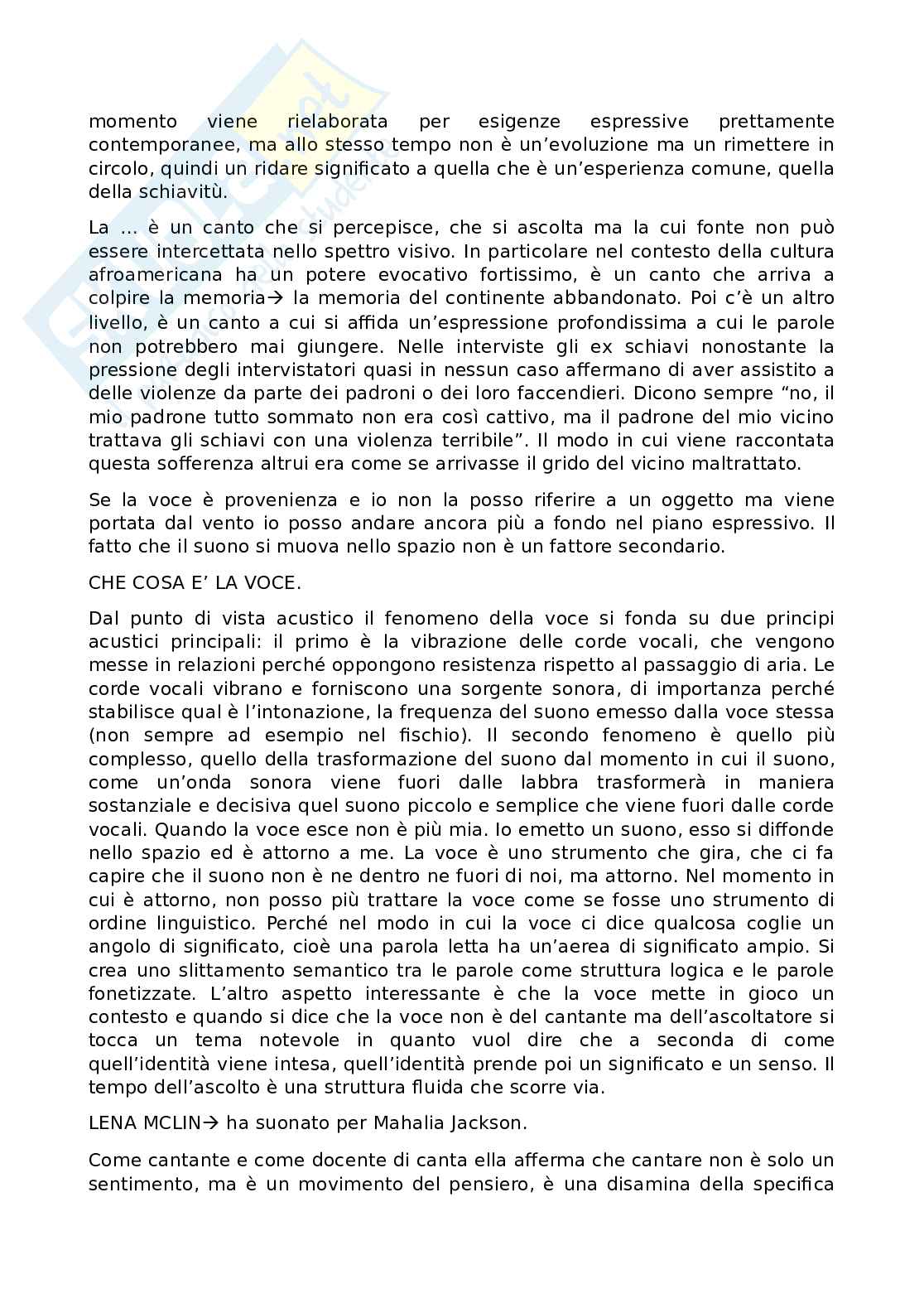 momento viene rielaborata per esigenze espressive prettamente contemporanee, ma allo stesso tempo non è un'evoluzione ma un rimettere in circolo, quindi un ridare significato a quella che è un'esperienza comune, quella della schiavitù.

La … è un canto che si percepisce, che si ascolta ma la cui fonte non può essere intercettata nello spettro visivo. In particolare nel contesto della cultura afroamericana ha un potere evocativo fortissimo, è un canto che arriva a colpire la memoria→ la memoria del continente abbandonato. Poi c'è un altro livello, è un canto a cui si affida un'espressione profondissima a cui le parole non potrebbero mai giungere. Nelle interviste gli ex schiavi nonostante la pressione degli intervistatori quasi in nessun caso affermano di aver assistito a delle violenze da parte dei padroni o dei loro faccendieri. Dicono sempre "no, il mio padrone tutto sommato non era così cattivo, ma il padrone del mio vicino trattava gli schiavi con una violenza terribile". Il modo in cui viene raccontata questa sofferenza altrui era come se arrivasse il grido del vicino maltrattato.

Se la voce è provenienza e io non la posso riferire a un oggetto ma viene portata dal vento io posso andare ancora più a fondo nel piano espressivo. Il fatto che il suono si muova nello spazio non è un fattore secondario.

CHE COSA E' LA VOCE.

Dal punto di vista acustico il fenomeno della voce si fonda su due principi acustici principali: il primo è la vibrazione delle corde vocali, che vengono messe in relazioni perché oppongono resistenza rispetto al passaggio di aria. Le corde vocali vibrano e forniscono una sorgente sonora, di importanza perché stabilisce qual è l'intonazione, la frequenza del suono emesso dalla voce stessa (non sempre ad esempio nel fischio). Il secondo fenomeno è quello più complesso, quello della trasformazione del suono dal momento in cui il suono, come un'onda sonora viene fuori dalle labbra trasformerà in maniera sostanziale e decisiva quel suono piccolo e semplice che viene fuori dalle corde vocali. Quando la voce esce non è più mia. Io emetto un suono, esso si diffonde nello spazio ed è attorno a me. La voce è uno strumento che gira, che ci fa capire che il suono non è ne dentro ne fuori di noi, ma attorno. Nel momento in cui è attorno, non posso più trattare la voce come se fosse uno strumento di ordine linguistico. Perché nel modo in cui la voce ci dice qualcosa coglie un angolo di significato, cioè una parola letta ha un'aerea di significato ampio. Si crea uno slittamento semantico tra le parole come struttura logica e le parole fonetizzate. L'altro aspetto interessante è che la voce mette in gioco un contesto e quando si dice che la voce non è del cantante ma dell'ascoltatore si tocca un tema notevole in quanto vuol dire che a seconda di come quell'identità viene intesa, quell'identità prende poi un significato e un senso. Il tempo dell'ascolto è una struttura fluida che scorre via.

LENA MCLIN→ ha suonato per Mahalia Jackson.

Come cantante e come docente di canta ella afferma che cantare non è solo un sentimento, ma è un movimento del pensiero, è una disamina della specifica